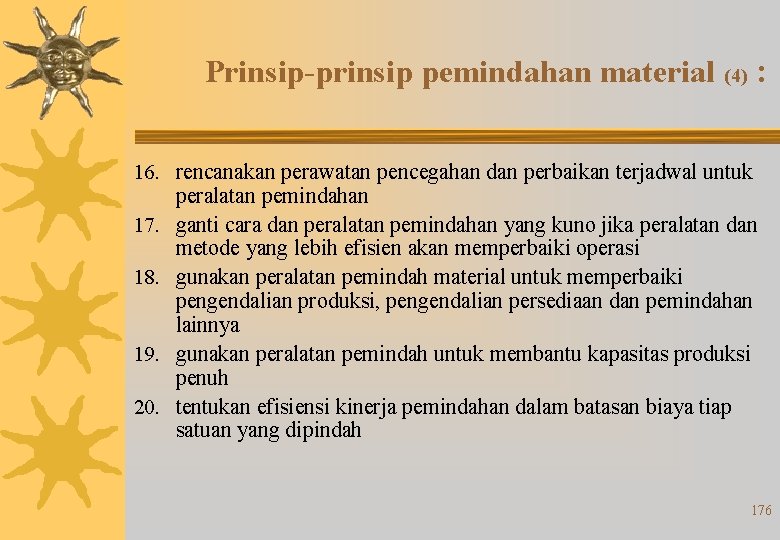 Prinsip-prinsip pemindahan material (4) :

16. rencanakan perawatan pencegahan dan perbaikan terjadwal untuk peralatan pemindahan
17. ganti cara dan peralatan pemindahan yang kuno jika peralatan dan metode yang lebih efisien akan memperbaiki operasi
18. gunakan peralatan pemindah material untuk memperbaiki pengendalian produksi, pengendalian persediaan dan pemindahan lainnya
19. gunakan peralatan pemindah untuk membantu kapasitas produksi penuh
20. tentukan efisiensi kinerja pemindahan dalam batasan biaya tiap satuan yang dipindah

176